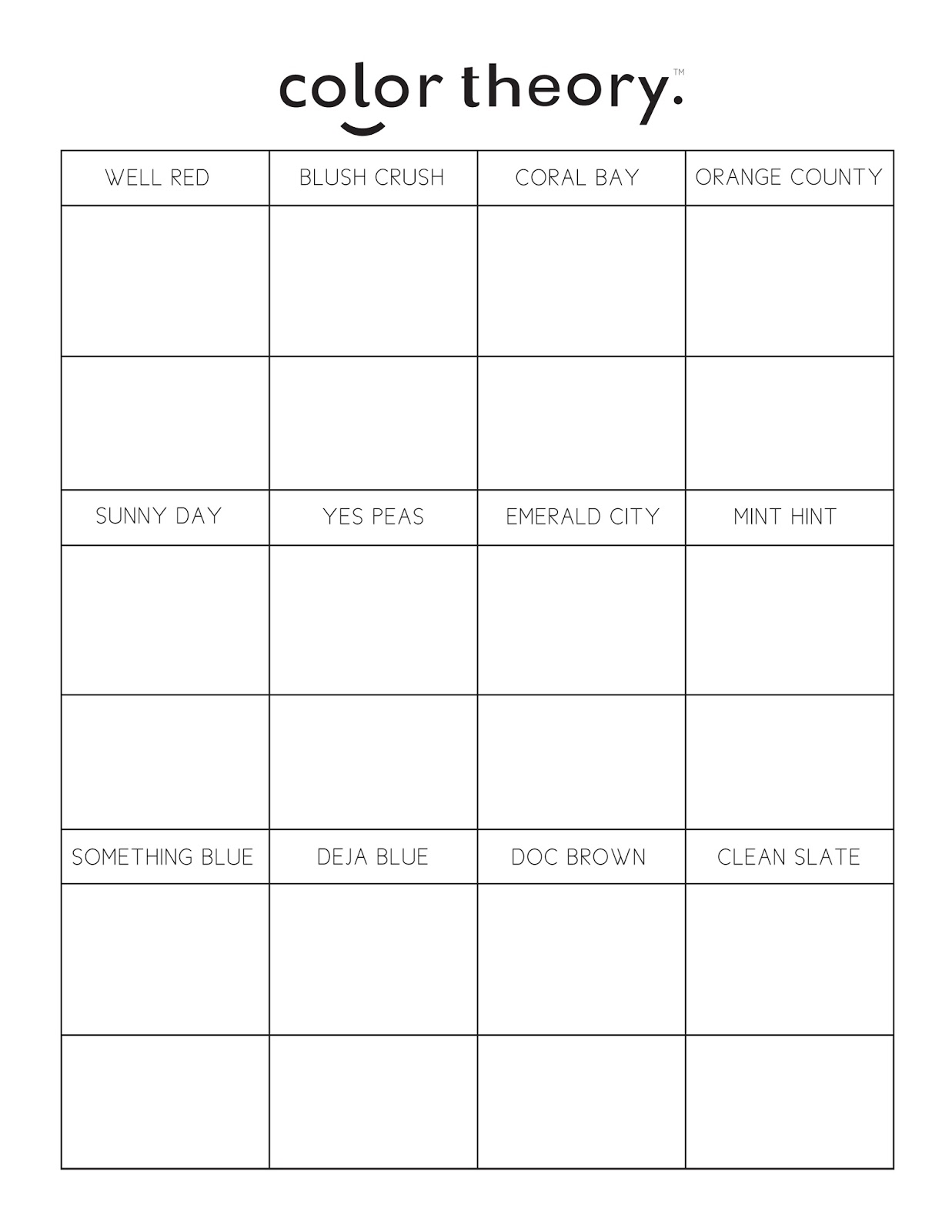 color theory.™

| WELL RED | BLUSH CRUSH | CORAL BAY | ORANGE COUNTY |
|---|---|---|---|
| | | | |
| | | | |
| SUNNY DAY | YES PEAS | EMERALD CITY | MINT HINT |
| | | | |
| | | | |
| SOMETHING BLUE | DEJA BLUE | DOC BROWN | CLEAN SLATE |
| | | | |
| | | | |